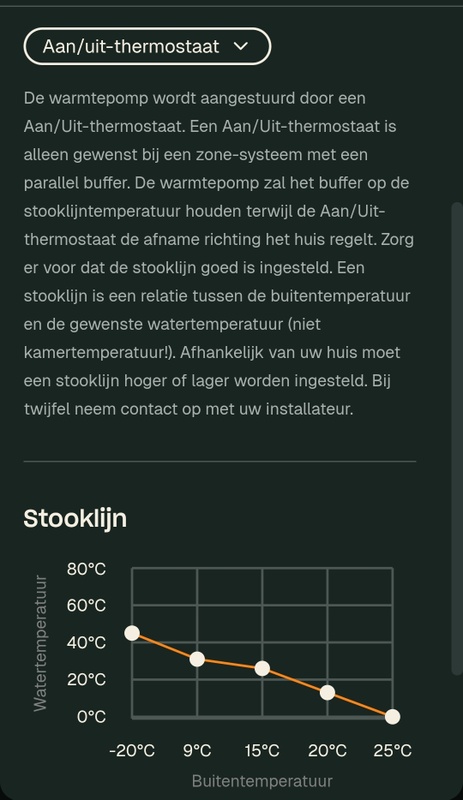 Aan/uit-thermostaat

De warmtepomp wordt aangestuurd door een Aan/Uit-thermostaat. Een Aan/Uit-thermostaat is alleen gewenst bij een zone-systeem met een parallel buffer. De warmtepomp zal het buffer op de stooklijntemperatuur houden terwijl de Aan/Uit-thermostaat de afname richting het huis regelt. Zorg er voor dat de stooklijn goed is ingesteld. Een stooklijn is een relatie tussen de buitentemperatuur en de gewenste watertemperatuur (niet kamertemperatuur!). Afhankelijk van uw huis moet een stooklijn hoger of lager worden ingesteld. Bij twijfel neem contact op met uw installateur.

Stooklijn

Watertemperatuur

80°C
60°C
40°C
20°C
0°C

-20°C
9°C
15°C
20°C
25°C

Buitentemperatuur